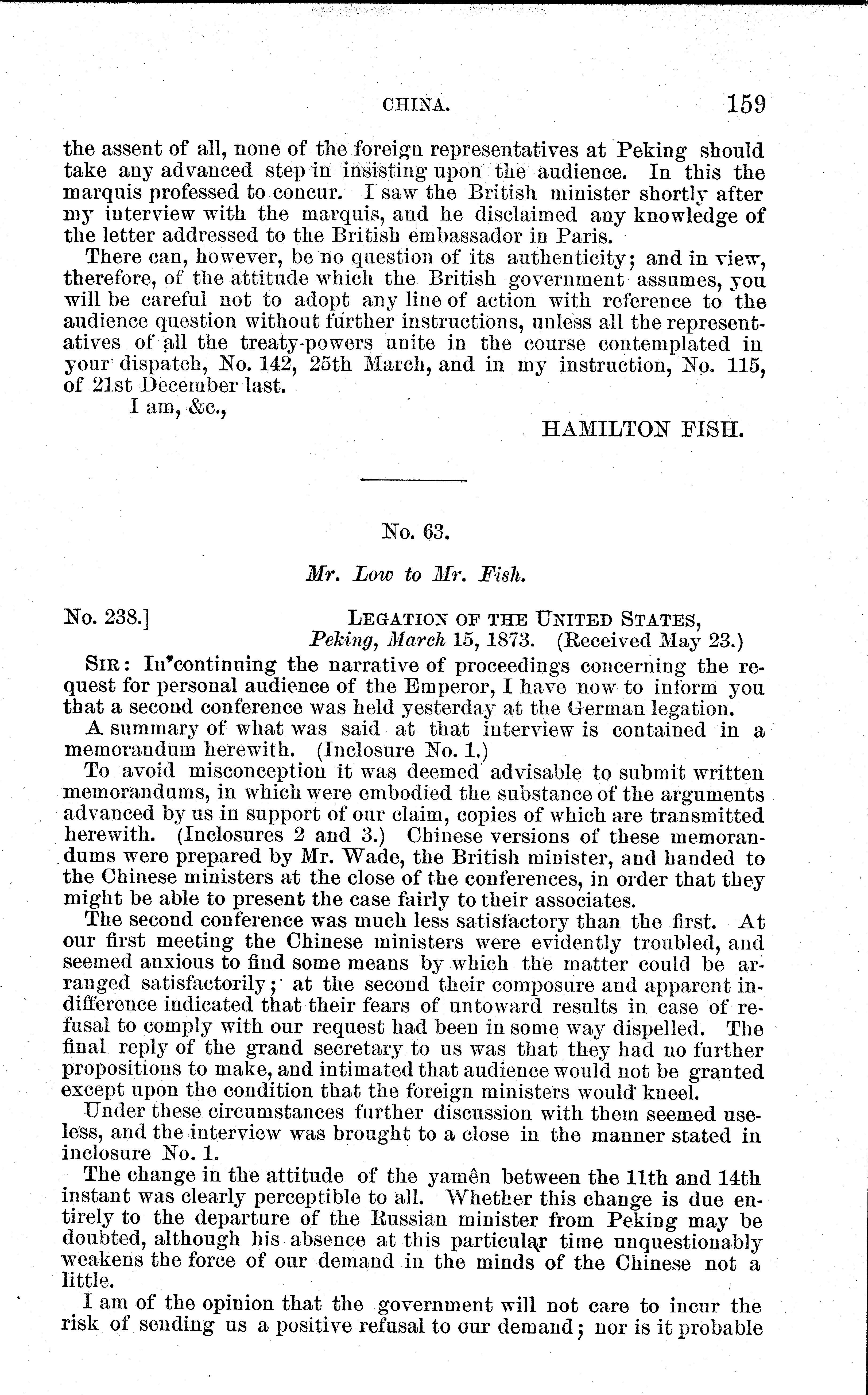 CHINA. 159

the assent of all, none of the foreign representatives at Peking should take any advanced step in insisting upon the audience. In this the marquis professed to concur. I saw the British minister shortly after my interview with the marquis, and he disclaimed any knowledge of the letter addressed to the British embassador in Paris.

There can, however, be no question of its authenticity; and in view, therefore, of the attitude which the British government assumes, you will be careful not to adopt any line of action with reference to the audience question without further instructions, unless all the representatives of all the treaty-powers unite in the course contemplated in your dispatch, No. 142, 25th March, and in my instruction, No. 115, of 21st December last.

I am, &c.,

HAMILTON FISH.

No. 63.

Mr. Low to Mr. Fish.

No. 238.] LEGATION OF THE UNITED STATES, Peking, March 15, 1873. (Received May 23.)

SIR: In continuing the narrative of proceedings concerning the request for personal audience of the Emperor, I have now to inform you that a second conference was held yesterday at the German legation.

A summary of what was said at that interview is contained in a memorandum herewith. (Inclosure No. 1.)

To avoid misconception it was deemed advisable to submit written memorandums, in which were embodied the substance of the arguments advanced by us in support of our claim, copies of which are transmitted herewith. (Inclosures 2 and 3.) Chinese versions of these memorandums were prepared by Mr. Wade, the British minister, and handed to the Chinese ministers at the close of the conferences, in order that they might be able to present the case fairly to their associates.

The second conference was much less satisfactory than the first. At our first meeting the Chinese ministers were evidently troubled, and seemed anxious to find some means by which the matter could be arranged satisfactorily; at the second their composure and apparent indifference indicated that their fears of untoward results in case of refusal to comply with our request had been in some way dispelled. The final reply of the grand secretary to us was that they had no further propositions to make, and intimated that audience would not be granted except upon the condition that the foreign ministers would kneel.

Under these circumstances further discussion with them seemed useless, and the interview was brought to a close in the manner stated in inclosure No. 1.

The change in the attitude of the yamên between the 11th and 14th instant was clearly perceptible to all. Whether this change is due entirely to the departure of the Russian minister from Peking may be doubted, although his absence at this particular time unquestionably weakens the force of our demand in the minds of the Chinese not a little.

I am of the opinion that the government will not care to incur the risk of sending us a positive refusal to our demand; nor is it probable